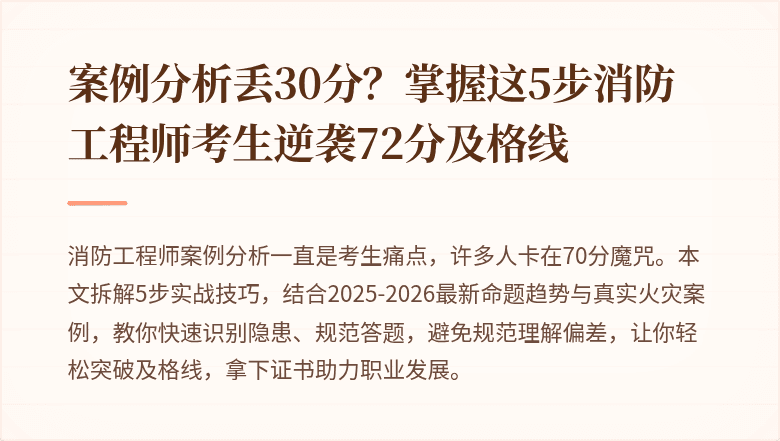 案例分析丢30分？掌握这5步消防工程师考生逆袭72分及格线

消防工程师案例分析一直是考生痛点，许多人卡在70分魔咒。本文拆解5步实战技巧，结合2025-2026最新命题趋势与真实火灾案例，教你快速识别隐患、规范答题，避免规范理解偏差，让你轻松突破及格线，拿下证书助力职业发展。